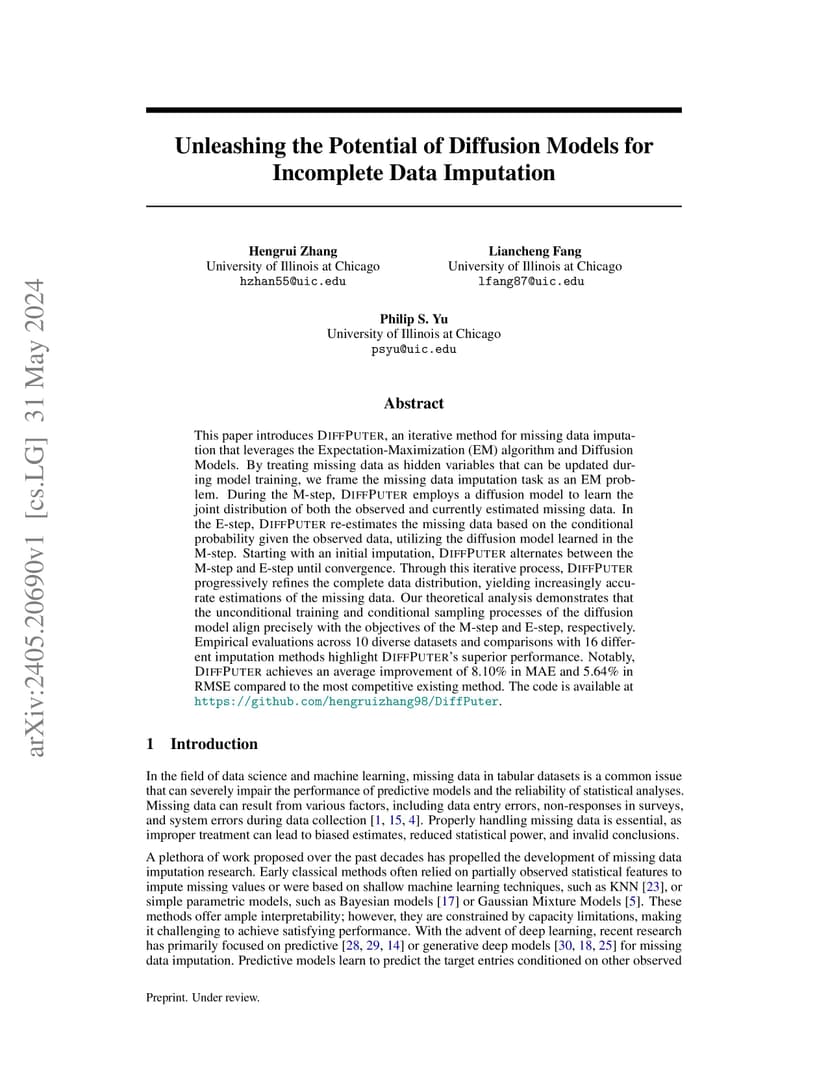 arXiv:2405.20690v1 [cs.LG] 31 May 2024

Unleashing the Potential of Diffusion Models for Incomplete Data Imputation

Hengrui Zhang
University of Illinois at Chicago
hzhan55@uic.edu

Liancheng Fang
University of Illinois at Chicago
lfang87@uic.edu

Philip S. Yu
University of Illinois at Chicago
psyu@uic.edu

Abstract

This paper introduces DIFFPUTER, an iterative method for missing data imputation that leverages the Expectation-Maximization (EM) algorithm and Diffusion Models. By treating missing data as hidden variables that can be updated during model training, we frame the missing data imputation task as an EM problem. During the M-step, DIFFPUTER employs a diffusion model to learn the joint distribution of both the observed and currently estimated missing data. In the E-step, DIFFPUTER re-estimates the missing data based on the conditional probability given the observed data, utilizing the diffusion model learned in the M-step. Starting with an initial imputation, DIFFPUTER alternates between the M-step and E-step until convergence. Through this iterative process, DIFFPUTER progressively refines the complete data distribution, yielding increasingly accurate estimations of the missing data. Our theoretical analysis demonstrates that the unconditional training and conditional sampling processes of the diffusion model align precisely with the objectives of the M-step and E-step, respectively. Empirical evaluations across 10 diverse datasets and comparisons with 16 different imputation methods highlight DIFFPUTER's superior performance. Notably, DIFFPUTER achieves an average improvement of 8.10% in MAE and 5.64% in RMSE compared to the most competitive existing method. The code is available at https://github.com/hengruizhang98/DiffPuter.

1 Introduction

In the field of data science and machine learning, missing data in tabular datasets is a common issue that can severely impair the performance of predictive models and the reliability of statistical analyses. Missing data can result from various factors, including data entry errors, non-responses in surveys, and system errors during data collection [1, 15, 4]. Properly handling missing data is essential, as improper treatment can lead to biased estimates, reduced statistical power, and invalid conclusions.

A plethora of work proposed over the past decades has propelled the development of missing data imputation research. Early classical methods often relied on partially observed statistical features to impute missing values or were based on shallow machine learning techniques, such as KNN [23], or simple parametric models, such as Bayesian models [17] or Gaussian Mixture Models [5]. These methods offer ample interpretability; however, they are constrained by capacity limitations, making it challenging to achieve satisfying performance. With the advent of deep learning, recent research has primarily focused on predictive [28, 29, 14] or generative deep models [30, 18, 25] for missing data imputation. Predictive models learn to predict the target entries conditioned on other observed

Preprint. Under review.